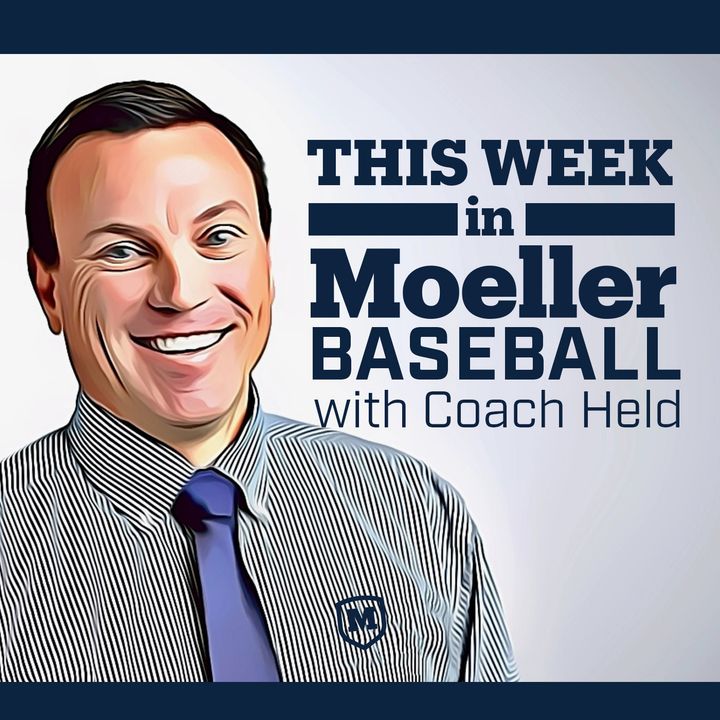 THIS WEEK
in
Moeller
BASEBALL
with Coach Held

M